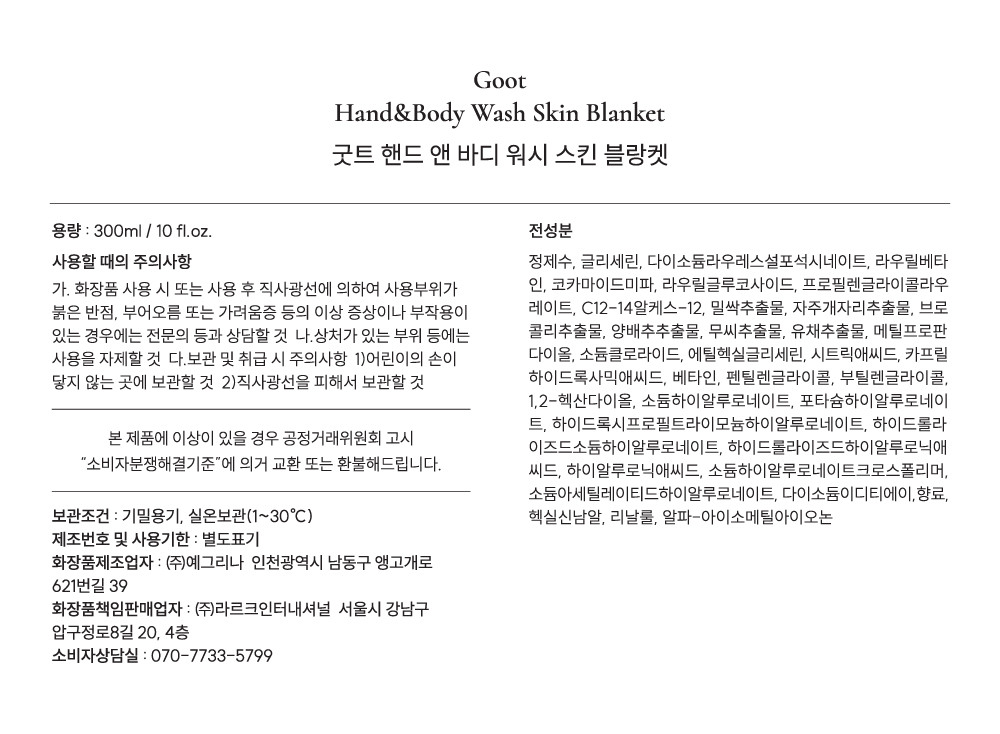 Goot
Hand&Body Wash Skin Blanket
굿트 핸드 앤 바디 워시 스킨 블랑켓

용량 : 300ml / 10 fl.oz.

사용할 때의 주의사항

가. 화장품 사용 시 또는 사용 후 직사광선에 의하여 사용부위가 붉은 반점, 부어오름 또는 가려움증 등의 이상 증상이나 부작용이 있는 경우에는 전문의 등과 상담할 것 나.상처가 있는 부위 등에는 사용을 자제할 것 다.보관 및 취급 시 주의사항 1)어린이의 손이 닿지 않는 곳에 보관할 것 2)직사광선을 피해서 보관할 것

본 제품에 이상이 있을 경우 공정거래위원회 고시 "소비자분쟁해결기준"에 의거 교환 또는 환불해드립니다.

보관조건 : 기밀용기, 실온보관(1~30℃)
제조번호 및 사용기한 : 별도표기
화장품제조업자 : ㈜예그리나 인천광역시 남동구 앵고개로 621번길 39
화장품책임판매업자 : ㈜라르크인터내셔널 서울시 강남구 압구정로8길 20, 4층
소비자상담실 : 070-7733-5799

전성분

정제수, 글리세린, 다이소듐라우레스설포석시네이트, 라우릴베타인, 코카마이드미파, 라우릴글루코사이드, 프로필렌글라이콜라우레이트, C12-14알케스-12, 밀싹추출물, 자주개자리추출물, 브로콜리추출물, 양배추추출물, 무씨추출물, 유채추출물, 메틸프로판다이올, 소듐클로라이드, 에틸헥실글리세린, 시트릭애씨드, 카프릴하이드록사믹애씨드, 베타인, 펜틸렌글라이콜, 부틸렌글라이콜, 1,2-헥산다이올, 소듐하이알루로네이트, 포타슘하이알루로네이트, 하이드록시프로필트라이모늄하이알루로네이트, 하이드롤라이즈드소듐하이알루로네이트, 하이드롤라이즈드하이알루로닉애씨드, 하이알루로닉애씨드, 소듐하이알루로네이트크로스폴리머, 소듐아세틸레이티드하이알루로네이트, 다이소듐이디티에이,향료, 헥실신남알, 리날룰, 알파-아이소메틸아이오논